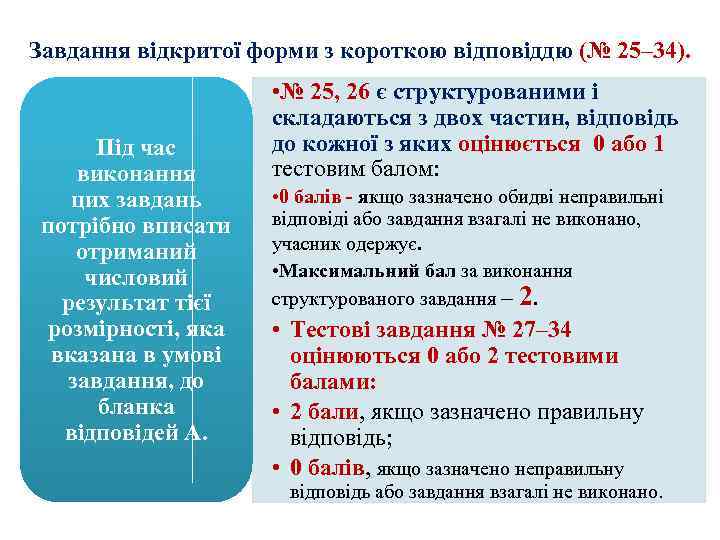 Завдання відкритої форми з короткою відповіддю (№ 25–34).

Під час виконання цих завдань потрібно вписати отриманий числовий результат тієї розмірності, яка вказана в умові завдання, до бланка відповідей А.

•№ 25, 26 є структурованими і складаються з двох частин, відповідь до кожної з яких оцінюється 0 або 1 тестовим балом:

•0 балів - якщо зазначено обидві неправильні відповіді або завдання взагалі не виконано, учасник одержує.

•Максимальний бал за виконання структурованого завдання – 2.

• Тестові завдання № 27–34 оцінюються 0 або 2 тестовими балами:

• 2 бали, якщо зазначено правильну відповідь;

• 0 балів, якщо зазначено неправильну відповідь або завдання взагалі не виконано.